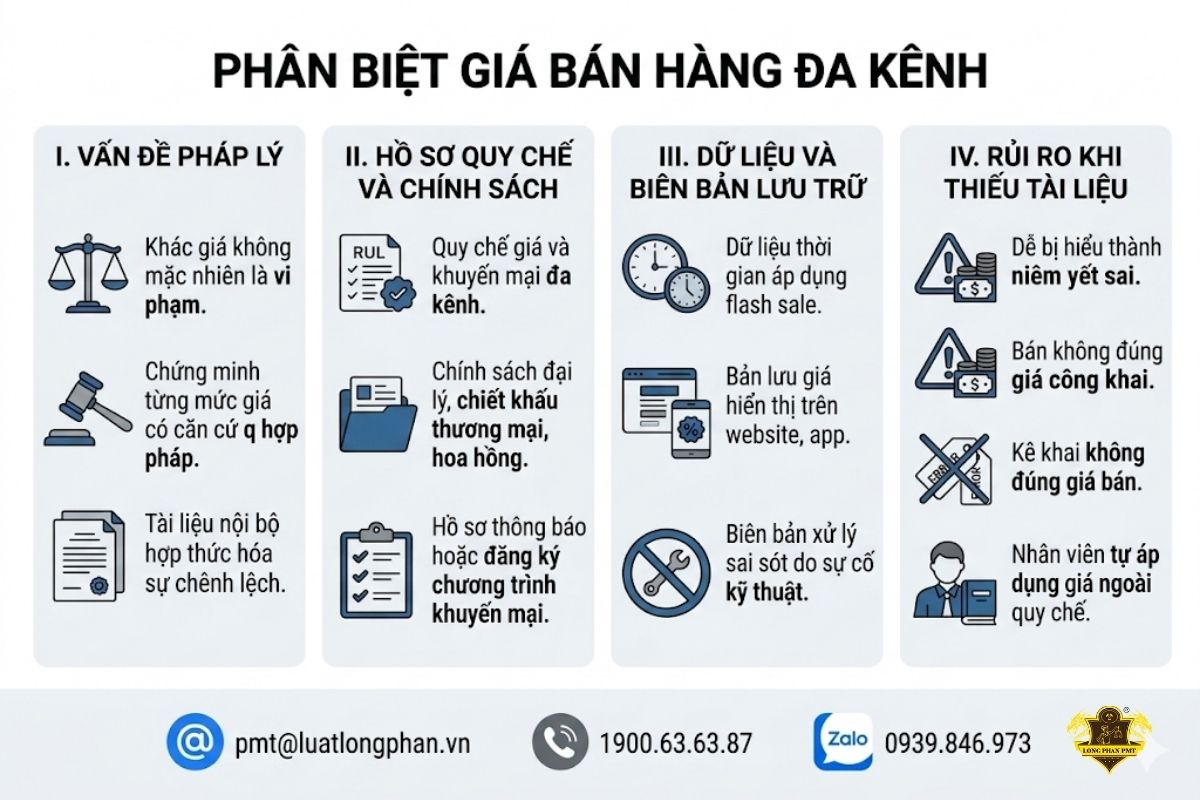 PHÂN BIỆT GIÁ BÁN HÀNG ĐA KÊNH

I. VẤN ĐỀ PHÁP LÝ

Khác giá không mặc nhiên là vi phạm.

Chứng minh từng mức giá có căn cứ q hợp pháp.

Tài liệu nội bộ hợp thức hóa sự chênh lệch.

II. HỒ SƠ QUY CHẾ VÀ CHÍNH SÁCH

RUL

Quy chế giá và khuyến mại đa kênh.

Chính sách đại lý, chiết khấu thương mại, hoa hồng.

Hồ sơ thông báo hoặc đăng ký chương trình khuyến mại.

III. DỮ LIỆU VÀ BIÊN BẢN LƯU TRỮ

Dữ liệu thời gian áp dụng flash sale.

Bản lưu giá hiển thị trên website, app.

Biên bản xử lý sai sót do sự cố kỹ thuật.

IV. RỦI RO KHI THIẾU TÀI LIỆU

Dễ bị hiểu thành niêm yết sai.

Bán không đúng giá công khai.

Kê khai không đúng giá bán.

Nhân viên tự áp dụng giá ngoài quy chế.

pmt@luatlongphan.vn

1900.63.63.87

Zalo 0939.846.973

LONG PHAN PMT